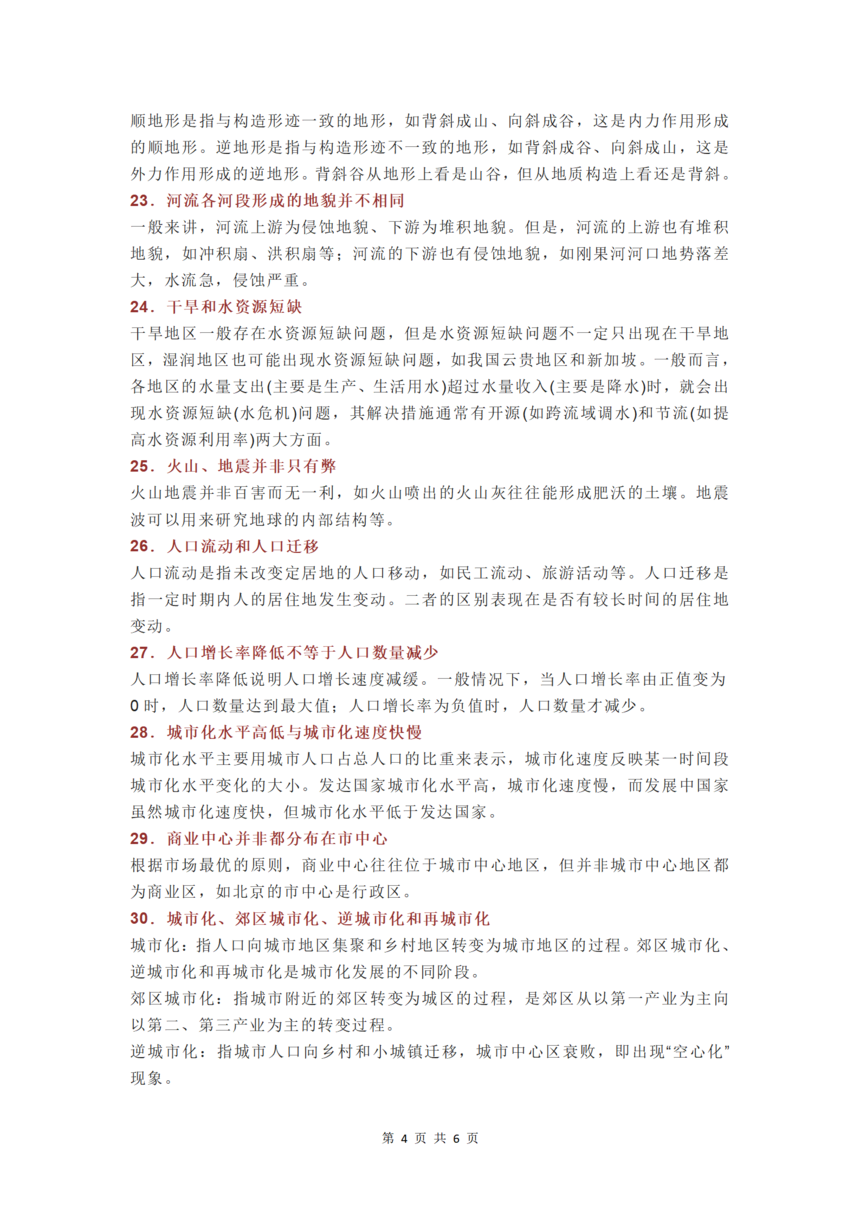 顺地形是指与构造形迹一致的地形，如背斜成山、向斜成谷，这是内力作用形成的顺地形。逆地形是指与构造形迹不一致的地形，如背斜成谷、向斜成山，这是外力作用形成的逆地形。背斜谷从地形上看是山谷，但从地质构造上看还是背斜。

23．河流各河段形成的地貌并不相同

一般来讲，河流上游为侵蚀地貌、下游为堆积地貌。但是，河流的上游也有堆积地貌，如冲积扇、洪积扇等；河流的下游也有侵蚀地貌，如刚果河河口地势落差大，水流急，侵蚀严重。

24．干旱和水资源短缺

干旱地区一般存在水资源短缺问题，但是水资源短缺问题不一定只出现在干旱地区，湿润地区也可能出现水资源短缺问题，如我国云贵地区和新加坡。一般而言，各地区的水量支出(主要是生产、生活用水)超过水量收入(主要是降水)时，就会出现水资源短缺(水危机)问题，其解决措施通常有开源(如跨流域调水)和节流(如提高水资源利用率)两大方面。

25．火山、地震并非只有弊

火山地震并非百害而无一利，如火山喷出的火山灰往往能形成肥沃的土壤。地震波可以用来研究地球的内部结构等。

26．人口流动和人口迁移

人口流动是指未改变定居地的人口移动，如民工流动、旅游活动等。人口迁移是指一定时期内人的居住地发生变动。二者的区别表现在是否有较长时间的居住地变动。

27．人口增长率降低不等于人口数量减少

人口增长率降低说明人口增长速度减缓。一般情况下，当人口增长率由正值变为0时，人口数量达到最大值；人口增长率为负值时，人口数量才减少。

28．城市化水平高低与城市化速度快慢

城市化水平主要用城市人口占总人口的比重来表示，城市化速度反映某一时间段城市化水平变化的大小。发达国家城市化水平高，城市化速度慢，而发展中国家虽然城市化速度快，但城市化水平低于发达国家。

29．商业中心并非都分布在市中心

根据市场最优的原则，商业中心往往位于城市中心地区，但并非城市中心地区都为商业区，如北京的市中心是行政区。

30．城市化、郊区城市化、逆城市化和再城市化

城市化：指人口向城市地区集聚和乡村地区转变为城市地区的过程。郊区城市化、逆城市化和再城市化是城市化发展的不同阶段。

郊区城市化：指城市附近的郊区转变为城区的过程，是郊区从以第一产业为主向以第二、第三产业为主的转变过程。

逆城市化：指城市人口向乡村和小城镇迁移，城市中心区衰败，即出现“空心化”现象。

第4页 共6页